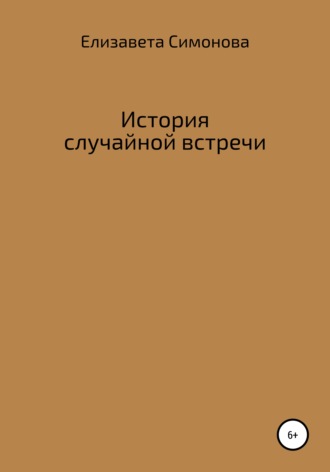 Елизавета Симонова

История
случайной встречи

6+